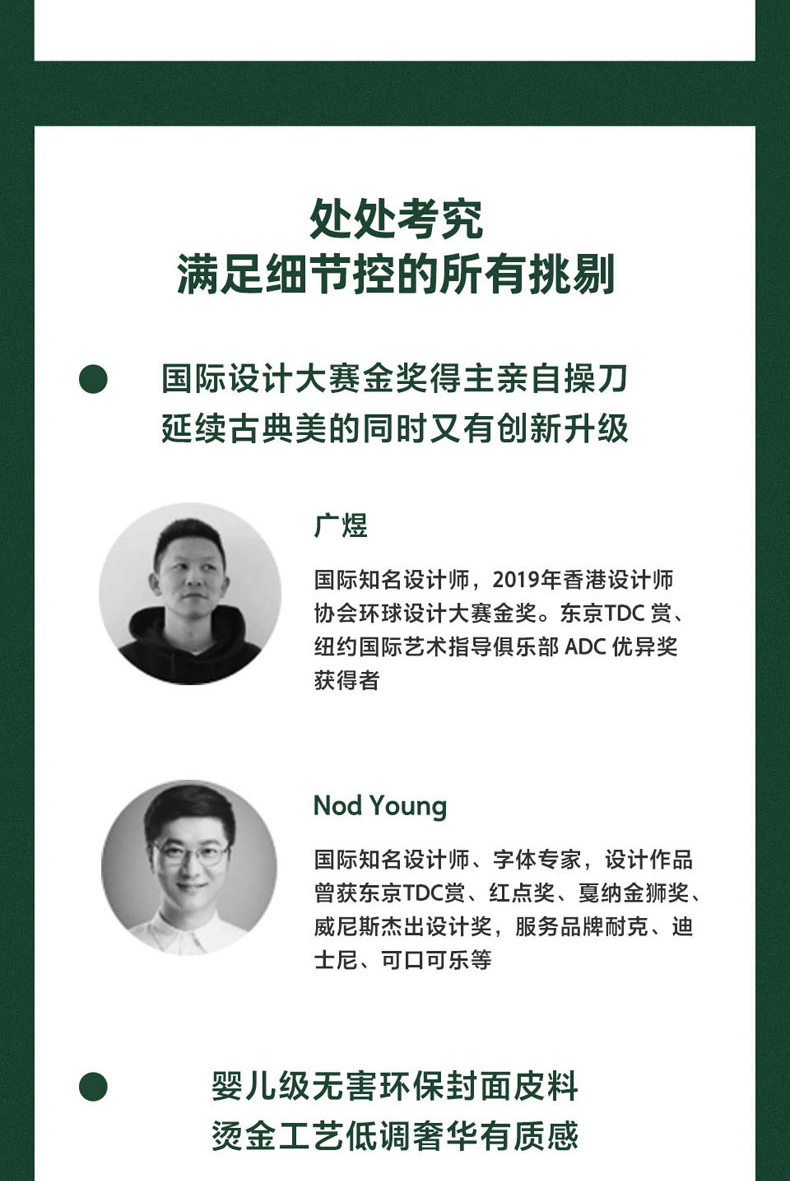 处处考究
满足细节控的所有挑剔

• 国际设计大赛金奖得主亲自操刀
延续古典美的同时又有创新升级

广煜

国际知名设计师，2019年香港设计师协会环球设计大赛金奖。东京TDC赏、纽约国际艺术指导俱乐部ADC优异奖获得者

Nod Young

国际知名设计师、字体专家，设计作品曾获东京TDC赏、红点奖、戛纳金狮奖、威尼斯杰出设计奖，服务品牌耐克、迪士尼、可口可乐等

• 婴儿级无害环保封面皮料
烫金工艺低调奢华有质感